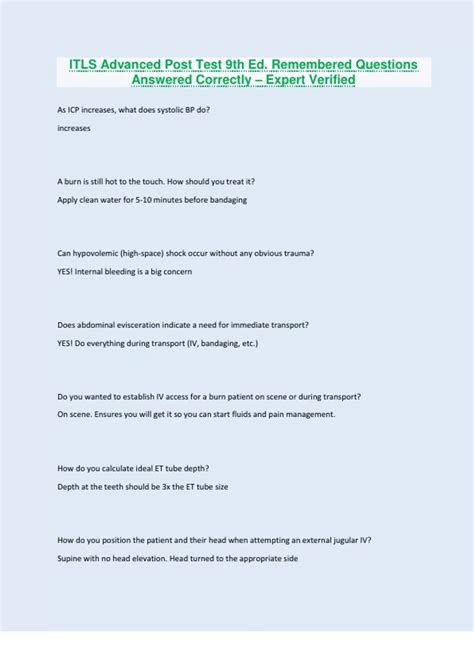 ITLS Advanced Post Test 9th Ed. Remembered Questions Answered Correctly – Expert Verified

As ICP increases, what does systolic BP do?

increases

A burn is still hot to the touch. How should you treat it?

Apply clean water for 5-10 minutes before bandaging

Can hypovolemic (high-space) shock occur without any obvious trauma?

YES! Internal bleeding is a big concern

Does abdominal evisceration indicate a need for immediate transport?

YES! Do everything during transport (IV, bandaging, etc.)

Do you wanted to establish IV access for a burn patient on scene or during transport?

On scene. Ensures you will get it so you can start fluids and pain management.

How do you calculate ideal ET tube depth?

Depth at the teeth should be 3x the ET tube size

How do you position the patient and their head when attempting an external jugular IV?

Supine with no head elevation. Head turned to the appropriate side